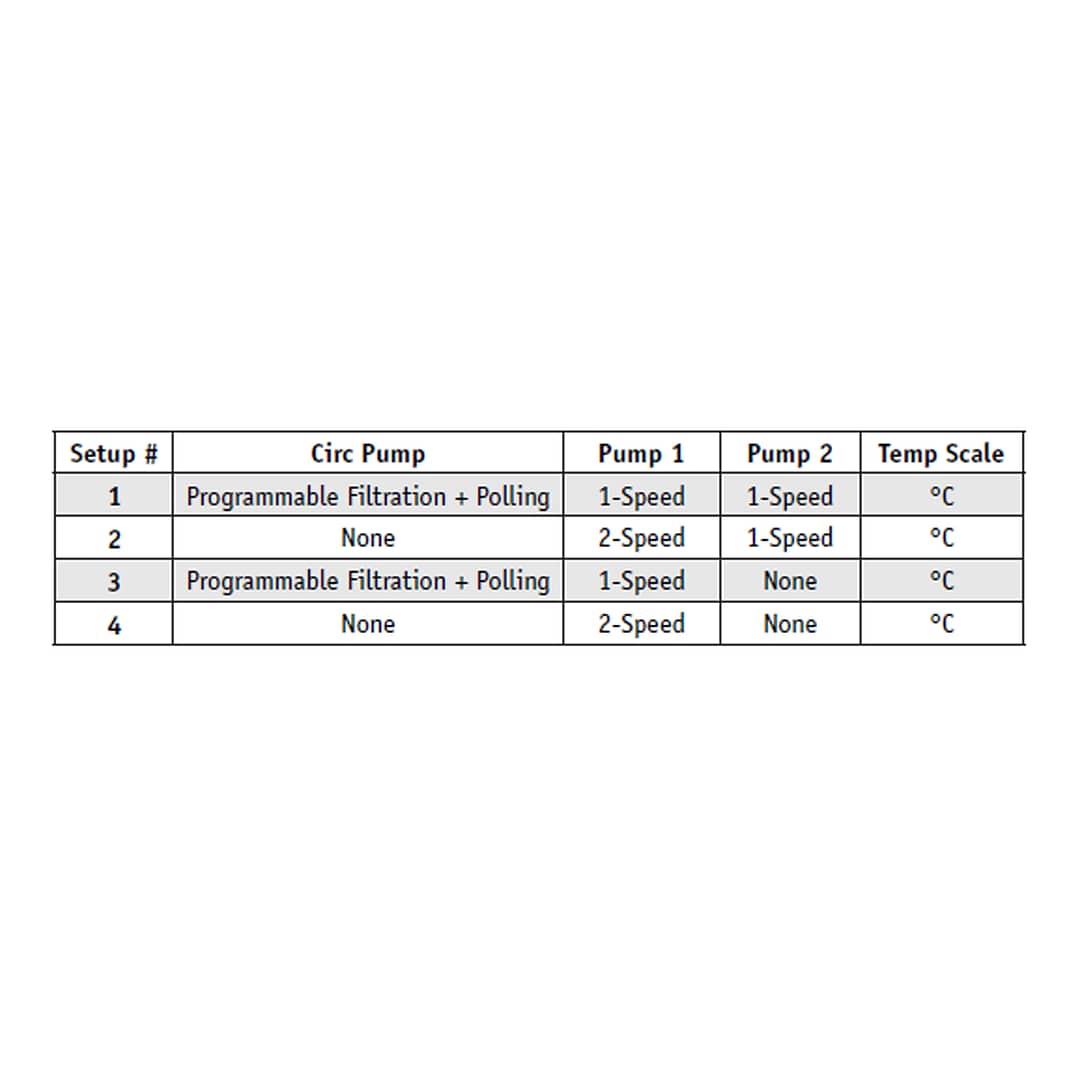 | Setup # | Circ Pump | Pump 1 | Pump 2 | Temp Scale |
|---|---|---|---|---|
| 1 | Programmable Filtration + Polling | 1-Speed | 1-Speed | °C |
| 2 | None | 2-Speed | 1-Speed | °C |
| 3 | Programmable Filtration + Polling | 1-Speed | None | °C |
| 4 | None | 2-Speed | None | °C |